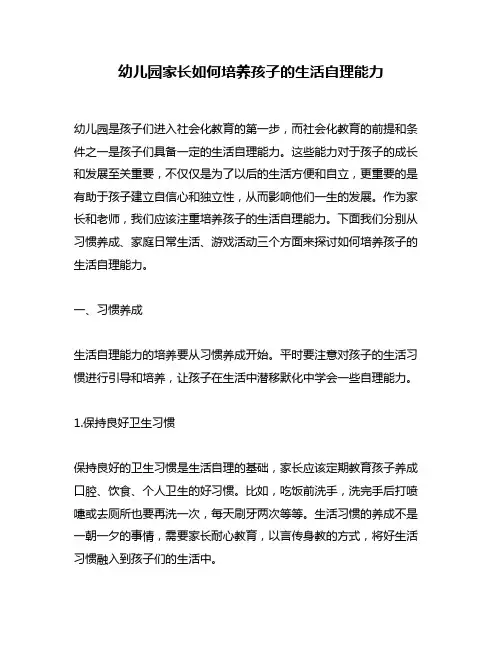 幼儿园家长如何培养孩子的生活自理能力

幼儿园是孩子们进入社会化教育的第一步，而社会化教育的前提和条件之一是孩子们具备一定的生活自理能力。这些能力对于孩子的成长和发展至关重要，不仅仅是为了以后的生活方便和自立，更重要的是有助于孩子建立自信心和独立性，从而影响他们一生的发展。作为家长和老师，我们应该注重培养孩子的生活自理能力。下面我们分别从习惯养成、家庭日常生活、游戏活动三个方面来探讨如何培养孩子的生活自理能力。

一、习惯养成

生活自理能力的培养要从习惯养成开始。平时要注意对孩子的生活习惯进行引导和培养，让孩子在生活中潜移默化中学会一些自理能力。

1.保持良好卫生习惯

保持良好的卫生习惯是生活自理的基础，家长应该定期教育孩子养成口腔、饮食、个人卫生的好习惯。比如，吃饭前洗手，洗完手后打喷嚏或去厕所也要再洗一次，每天刷牙两次等等。生活习惯的养成不是一朝一夕的事情，需要家长耐心教育，以言传身教的方式，将好生活习惯融入到孩子们的生活中。